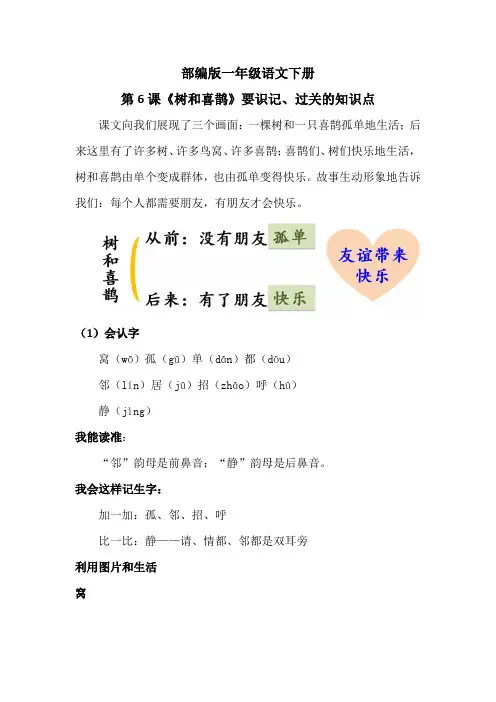 部编版一年级语文下册

第 6 课《树和喜鹊》要识记、过关的知识点

课文向我们展现了三个画面：一棵树和一只喜鹊孤单地生活；后来这里有了许多树、许多鸟窝、许多喜鹊；喜鹊们、树们快乐地生活，树和喜鹊由单个变成群体，也由孤单变得快乐。故事生动形象地告诉我们：每个人都需要朋友，有朋友才会快乐。

树和喜鹊

从前：没有朋友 孤单

后来：有了朋友 快乐

友谊带来快乐

（1）会认字

窝（wō）孤（gū）单（dān）都（dōu）

邻（lín）居（jū）招（zhāo）呼（hū）

静（jìng）

我能读准：

“邻”韵母是前鼻音；“静”韵母是后鼻音。

我会这样记生字：

加一加：孤、邻、招、呼

比一比：静——请、情都、邻都是双耳旁

利用图片和生活

窝